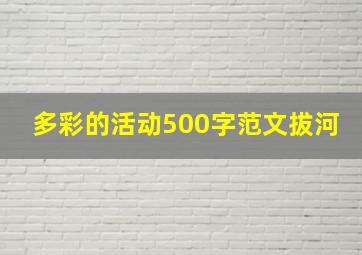 多彩的活动500字范文拔河